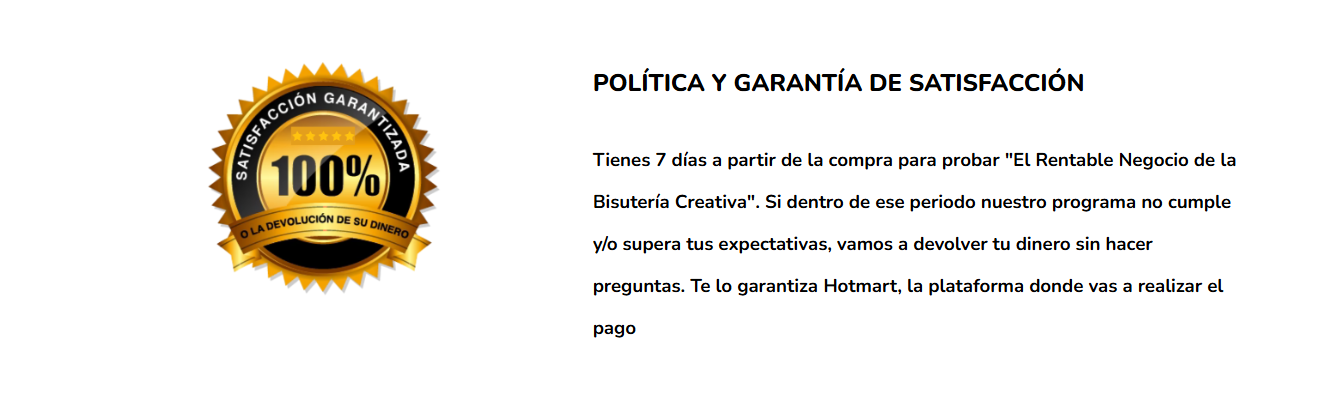 SATISFACCIÓN GARANTIZADA
100%
O LA DEVOLUCIÓN DE SU DINERO

POLÍTICA Y GARANTÍA DE SATISFACCIÓN

Tienes 7 días a partir de la compra para probar "El Rentable Negocio de la Bisutería Creativa". Si dentro de ese periodo nuestro programa no cumple y/o supera tus expectativas, vamos a devolver tu dinero sin hacer preguntas. Te lo garantiza Hotmart, la plataforma donde vas a realizar el pago